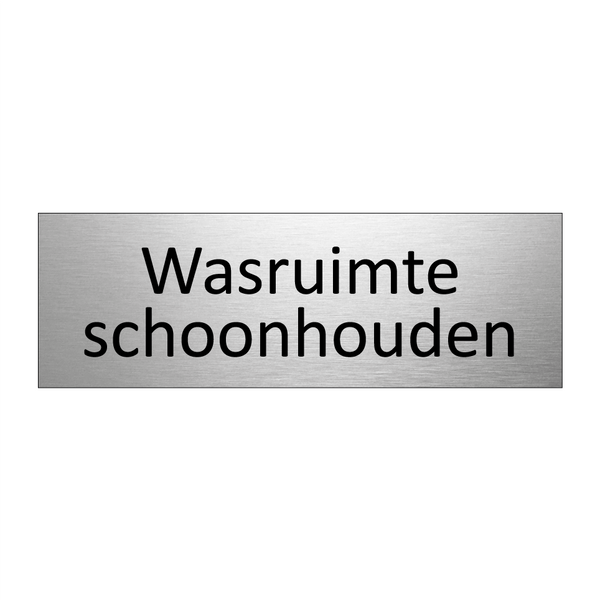 Wasruimte schoonhouden